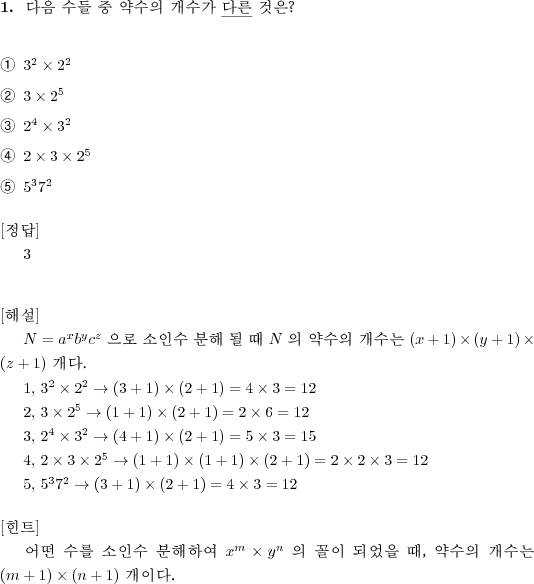 **1.** 다음 수들 중 약수의 개수가 다른 것은?

① $3^2 \times 2^2$

② $3 \times 2^5$

③ $2^4 \times 3^2$

④ $2 \times 3 \times 2^5$

⑤ $5^3 7^2$

[정답]

3

[해설]

$N = a^x b^y c^z$ 으로 소인수 분해 될 때 $N$ 의 약수의 개수는 $(x+1) \times (y+1) \times (z+1)$ 개다.

1, $3^2 \times 2^2 \rightarrow (3+1) \times (2+1) = 4 \times 3 = 12$

2, $3 \times 2^5 \rightarrow (1+1) \times (2+1) = 2 \times 6 = 12$

3, $2^4 \times 3^2 \rightarrow (4+1) \times (2+1) = 5 \times 3 = 15$

4, $2 \times 3 \times 2^5 \rightarrow (1+1) \times (1+1) \times (2+1) = 2 \times 2 \times 3 = 12$

5, $5^3 7^2 \rightarrow (3+1) \times (2+1) = 4 \times 3 = 12$

[힌트]

어떤 수를 소인수 분해하여 $x^m \times y^n$ 의 꼴이 되었을 때, 약수의 개수는 $(m+1) \times (n+1)$ 개이다.